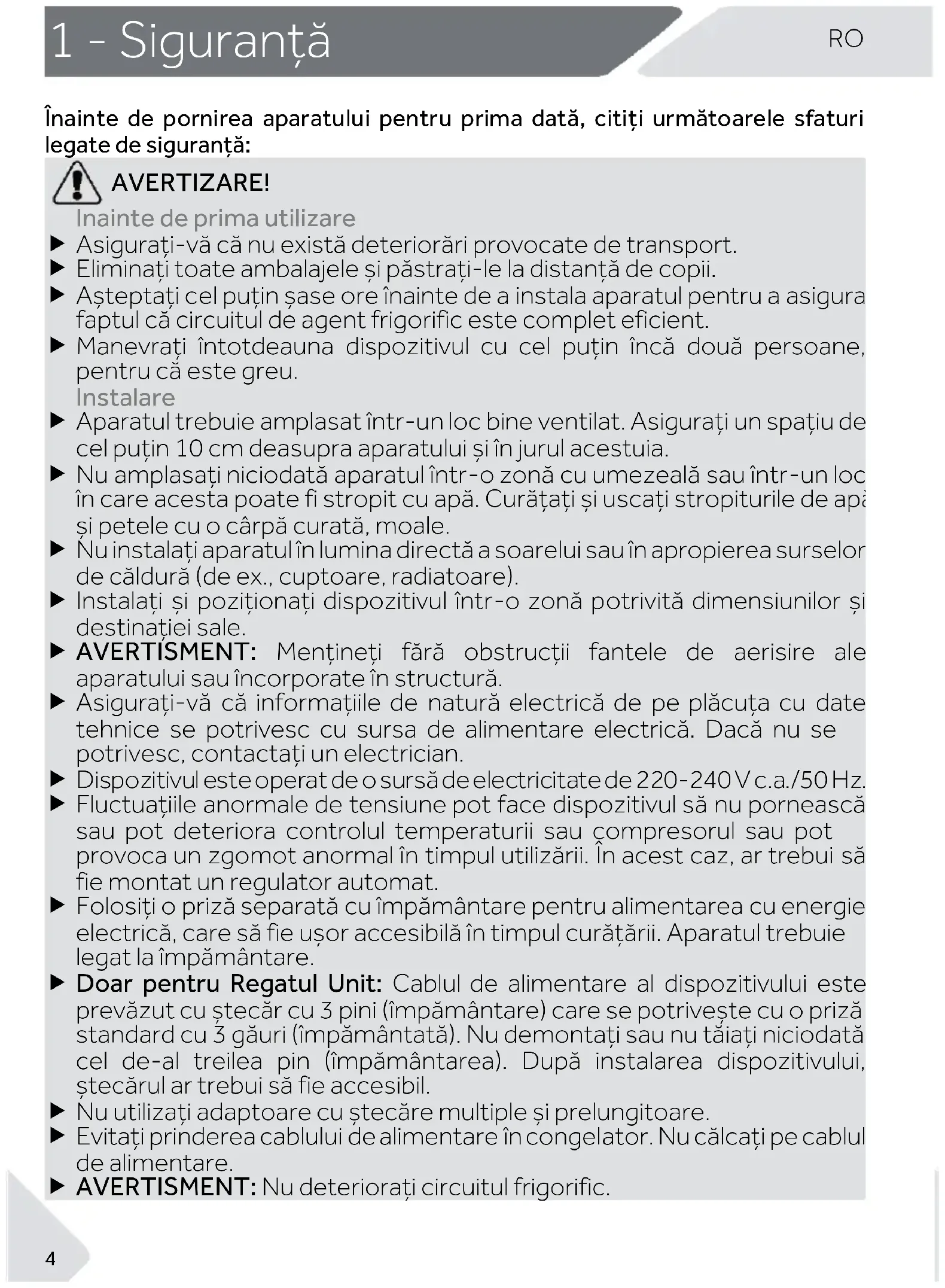 1 - Siguranță

RO

Înainte de pornirea aparatului pentru prima dată, citiți următoarele sfaturi legate de siguranță:

AVERTIZARE!

Inainte de prima utilizare

▶ Asigurați-vă că nu există deteriorări provocate de transport.

▶ Eliminați toate ambalajele și păstrați-le la distanță de copii.

▶ Așteptați cel puțin șase ore înainte de a instala aparatul pentru a asigura faptul că circuitul de agent frigorific este complet eficient.

▶ Manevrați întotdeauna dispozitivul cu cel puțin încă două persoane, pentru că este greu.

Instalare

▶ Aparatul trebuie amplasat într-un loc bine ventilat. Asigurați un spațiu de cel puțin 10 cm deasupra aparatului și în jurul acestuia.

▶ Nu amplasați niciodată aparatul într-o zonă cu umezeală sau într-un loc în care acesta poate fi stropit cu apă. Curățați și uscați stropiturile de apă și petele cu o cârpă curată, moale.

▶ Nu instalați aparatul în lumina directă a soarelui sau în apropierea surselor de căldură (de ex., cuptoare, radiatoare).

▶ Instalați și poziționați dispozitivul într-o zonă potrivită dimensiunilor și destinației sale.

▶ AVERTISMENT: Mențineți fără obstrucții fantele de aerisire ale aparatului sau încorporate în structură.

▶ Asigurați-vă că informațiile de natură electrică de pe plăcuța cu date tehnice se potrivesc cu sursa de alimentare electrică. Dacă nu se potrivesc, contactați un electrician.

▶ Dispozitivul este operat de o sursă de electricitate de 220-240 V c.a./50 Hz.

▶ Fluctuațiile anormale de tensiune pot face dispozitivul să nu pornească sau pot deteriora controlul temperaturii sau compresorul sau pot provoca un zgomot anormal în timpul utilizării. În acest caz, ar trebui să fie montat un regulator automat.

▶ Folosiți o priză separată cu împământare pentru alimentarea cu energie electrică, care să fie ușor accesibilă în timpul curățării. Aparatul trebuie legat la împământare.

▶ Doar pentru Regatul Unit: Cablul de alimentare al dispozitivului este prevăzut cu ștecăr cu 3 pini (împământare) care se potrivește cu o priză standard cu 3 găuri (împământată). Nu demontați sau nu tăiați niciodată cel de-al treilea pin (împământarea). După instalarea dispozitivului, ștecărul ar trebui să fie accesibil.

▶ Nu utilizați adaptoare cu ștecăre multiple și prelungitoare.

▶ Evitați prinderea cablului de alimentare în congelator. Nu călcați pe cablul de alimentare.

▶ AVERTISMENT: Nu deteriorați circuitul frigorific.

4